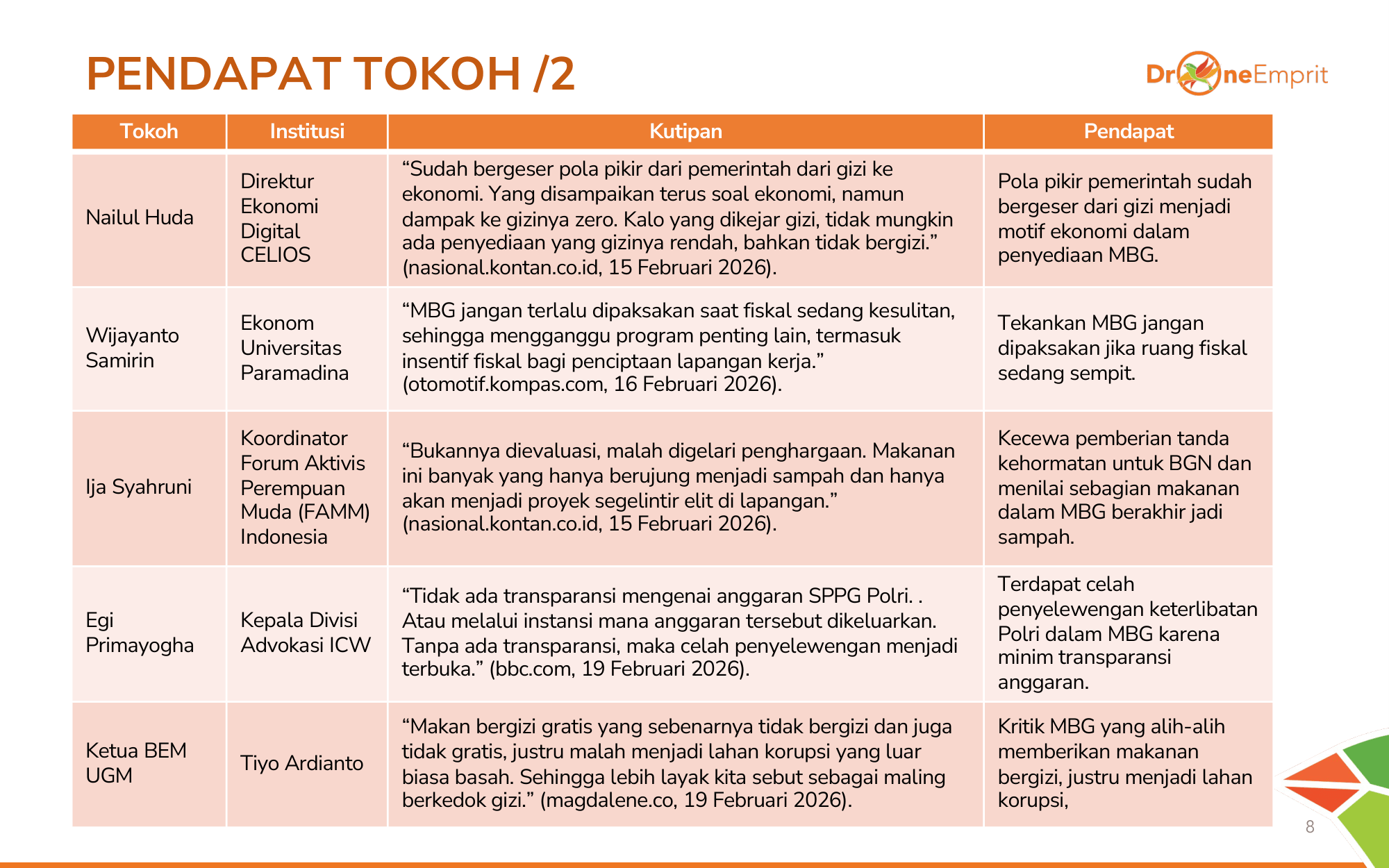 PENDAPAT TOKOH /2

DroneEmprit

| Tokoh | Institusi | Kutipan | Pendapat |
|---|---|---|---|
| Nailul Huda | Direktur Ekonomi Digital CELIOS | “Sudah bergeser pola pikir dari pemerintah dari gizi ke ekonomi. Yang disampaikan terus soal ekonomi, namun dampak ke gizinya zero. Kalo yang dikejar gizi, tidak mungkin ada penyediaan yang gizinya rendah, bahkan tidak bergizi.” (nasional.kontan.co.id, 15 Februari 2026). | Pola pikir pemerintah sudah bergeser dari gizi menjadi motif ekonomi dalam penyediaan MBG. |
| Wijayanto Samirin | Ekonom Universitas Paramadina | “MBG jangan terlalu dipaksakan saat fiskal sedang kesulitan, sehingga mengganggu program penting lain, termasuk insentif fiskal bagi penciptaan lapangan kerja.” (otomotif.kompas.com, 16 Februari 2026). | Tekankan MBG jangan dipaksakan jika ruang fiskal sedang sempit. |
| Ija Syahruni | Koordinator Forum Aktivis Perempuan Muda (FAMM) Indonesia | “Bukannya dievaluasi, malah digelari penghargaan. Makanan ini banyak yang hanya berujung menjadi sampah dan hanya akan menjadi proyek segelintir elit di lapangan.” (nasional.kontan.co.id, 15 Februari 2026). | Kecewa pemberian tanda kehormatan untuk BGN dan menilai sebagian makanan dalam MBG berakhir jadi sampah. |
| Egi Primayogha | Kepala Divisi Advokasi ICW | “Tidak ada transparansi mengenai anggaran SPPG Polri. . Atau melalui instansi mana anggaran tersebut dikeluarkan. Tanpa ada transparansi, maka celah penyelewengan menjadi terbuka.” (bbc.com, 19 Februari 2026). | Terdapat celah penyelewengan keterlibatan Polri dalam MBG karena minim transparansi anggaran. |
| Ketua BEM UGM | Tiyo Ardianto | “Makan bergizi gratis yang sebenarnya tidak bergizi dan juga tidak gratis, justru malah menjadi lahan korupsi yang luar biasa basah. Sehingga lebih layak kita sebut sebagai maling berkedok gizi.” (magdalene.co, 19 Februari 2026). | Kritik MBG yang alih-alih memberikan makanan bergizi, justru menjadi lahan korupsi, |

8